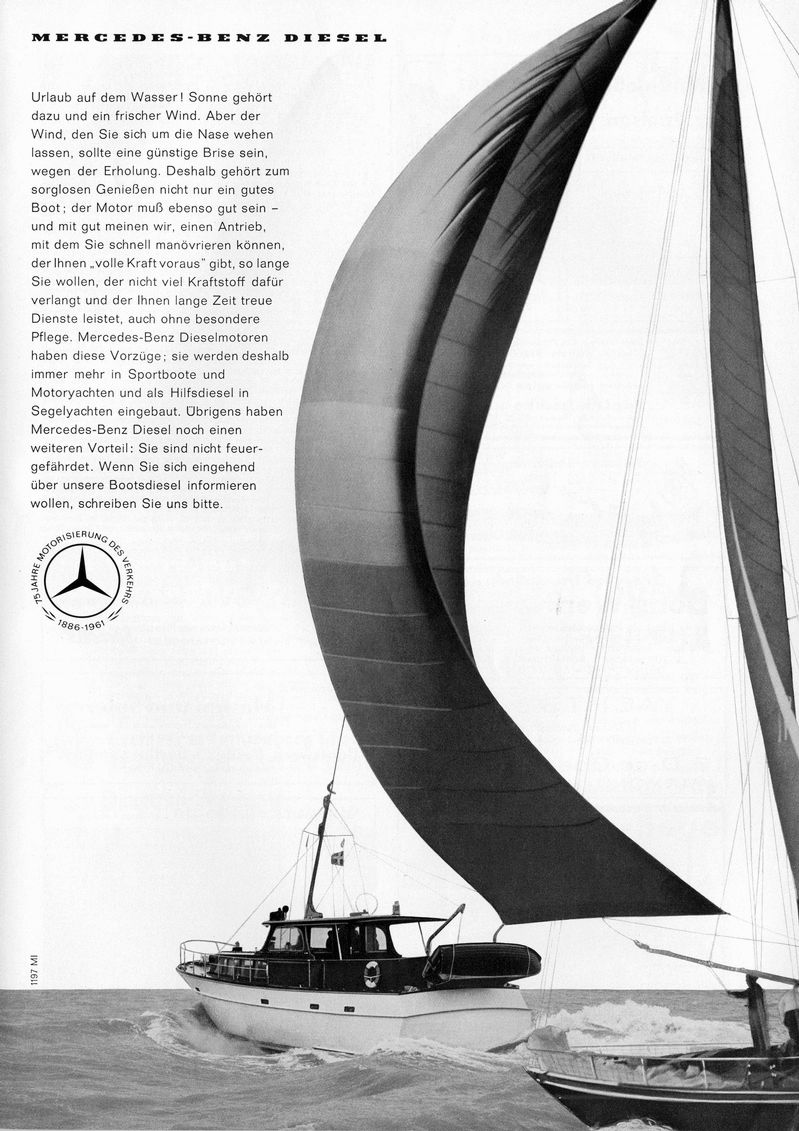 MERCEDES-BENZ DIESEL

Urlaub auf dem Wasser! Sonne gehört dazu und ein frischer Wind. Aber der Wind, den Sie sich um die Nase wehen lassen, sollte eine günstige Brise sein, wegen der Erholung. Deshalb gehört zum sorglosen Genießen nicht nur ein gutes Boot; der Motor muß ebenso gut sein – und mit gut meinen wir, einen Antrieb, mit dem Sie schnell manövrieren können, der Ihnen „volle Kraft voraus" gibt, so lange Sie wollen, der nicht viel Kraftstoff dafür verlangt und der Ihnen lange Zeit treue Dienste leistet, auch ohne besondere Pflege. Mercedes-Benz Dieselmotoren haben diese Vorzüge; sie werden deshalb immer mehr in Sportboote und Motoryachten und als Hilfsdiesel in Segelyachten eingebaut. Übrigens haben Mercedes-Benz Diesel noch einen weiteren Vorteil: Sie sind nicht feuergefährdet. Wenn Sie sich eingehend über unsere Bootsdiesel informieren wollen, schreiben Sie uns bitte.

75 JAHRE MOTORISIERUNG DES VERKEHRS 1886-1961

1197 MI